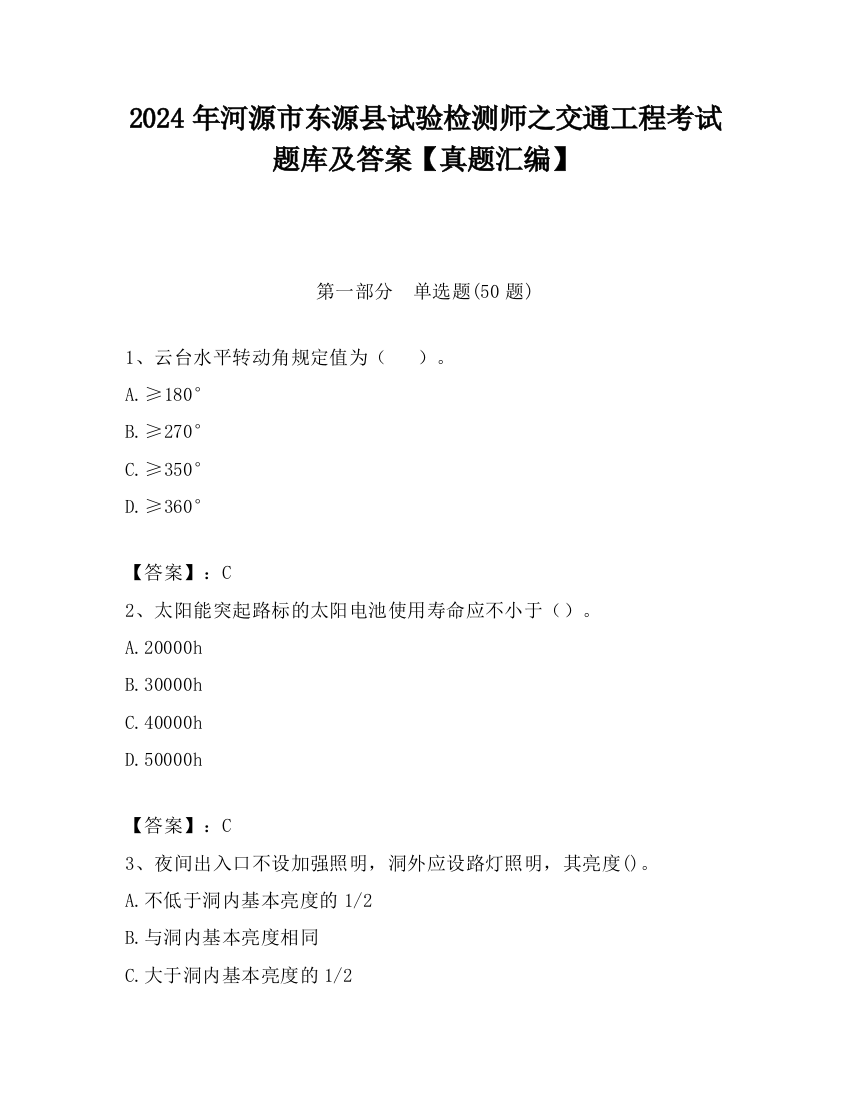 2024 年河源市东源县试验检测师之交通工程考试题库及答案【真题汇编】

第一部分　单选题(50 题)

1、云台水平转动角规定值为（　）。

A. ≥180°

B. ≥270°

C. ≥350°

D. ≥360°

【答案】：C

2、太阳能突起路标的太阳电池使用寿命应不小于（）。

A. 20000h

B. 30000h

C. 40000h

D. 50000h

【答案】：C

3、夜间出入口不设加强照明，洞外应设路灯照明，其亮度()。

A. 不低于洞内基本亮度的 1/2

B. 与洞内基本亮度相同

C. 大于洞内基本亮度的 1/2